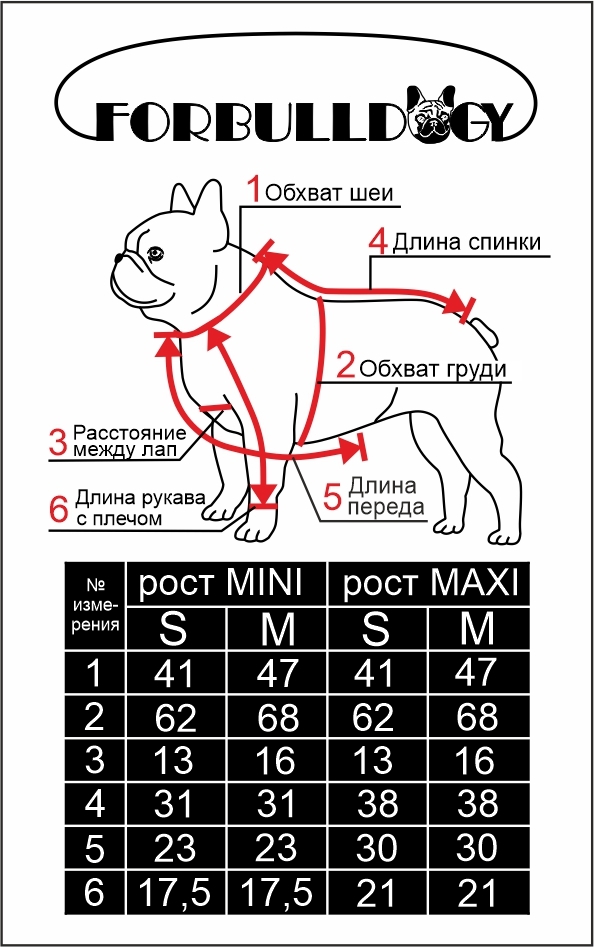 FORBULLDOGY

1 Обхват шеи
4 Длина спинки
2 Обхват груди
3 Расстояние между лап
5 Длина переда
6 Длина рукава с плечом

| № измерения | рост MINI S | рост MINI M | рост MAXI S | рост MAXI M |
|---|---|---|---|---|
| 1 | 41 | 47 | 41 | 47 |
| 2 | 62 | 68 | 62 | 68 |
| 3 | 13 | 16 | 13 | 16 |
| 4 | 31 | 31 | 38 | 38 |
| 5 | 23 | 23 | 30 | 30 |
| 6 | 17,5 | 17,5 | 21 | 21 |